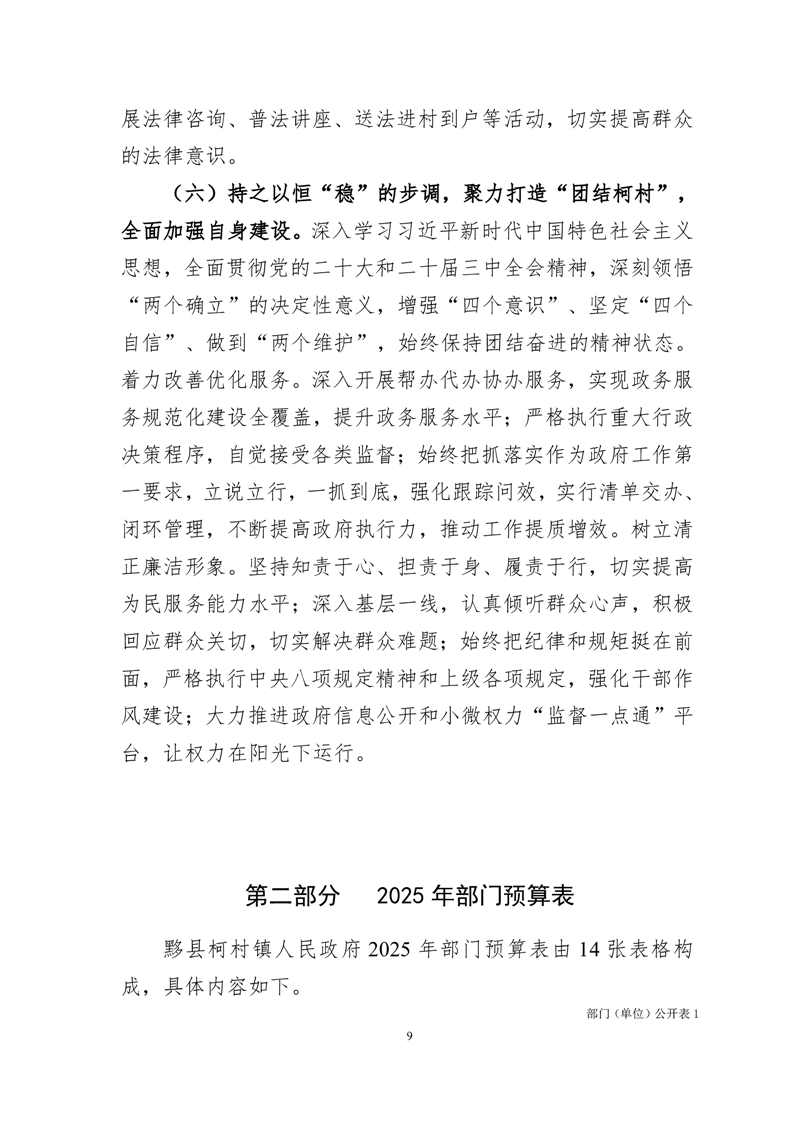 展法律咨询、普法讲座、送法进村到户等活动，切实提高群众的法律意识。

（六）持之以恒“稳”的步调，聚力打造“团结柯村”，全面加强自身建设。深入学习习近平新时代中国特色社会主义思想，全面贯彻党的二十大和二十届三中全会精神，深刻领悟“两个确立”的决定性意义，增强“四个意识”、坚定“四个自信”、做到“两个维护”，始终保持团结奋进的精神状态。着力改善优化服务。深入开展帮办代办协办服务，实现政务服务规范化建设全覆盖，提升政务服务水平；严格执行重大行政决策程序，自觉接受各类监督；始终把抓落实作为政府工作第一要求，立说立行，一抓到底，强化跟踪问效，实行清单交办、闭环管理，不断提高政府执行力，推动工作提质增效。树立清正廉洁形象。坚持知责于心、担责于身、履责于行，切实提高为民服务能力水平；深入基层一线，认真倾听群众心声，积极回应群众关切，切实解决群众难题；始终把纪律和规矩挺在前面，严格执行中央八项规定精神和上级各项规定，强化干部作风建设；大力推进政府信息公开和小微权力“监督一点通”平台，让权力在阳光下运行。

第二部分　2025 年部门预算表

黟县柯村镇人民政府 2025 年部门预算表由 14 张表格构成，具体内容如下。

部门（单位）公开表 1

9